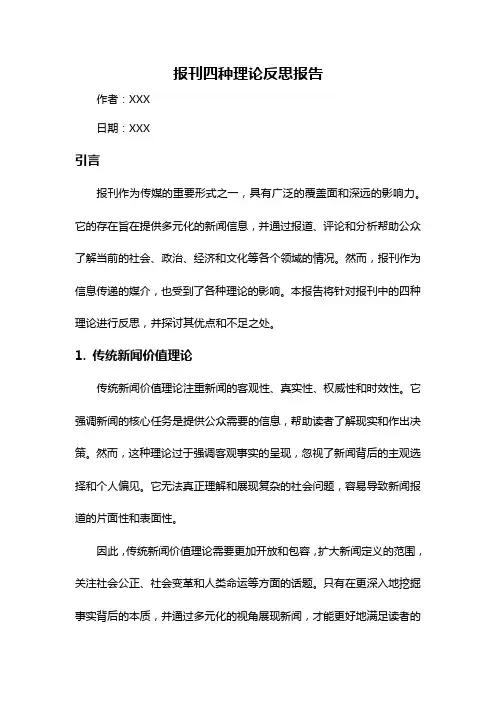 报刊四种理论反思报告

作者：XXX

日期：XXX

引言

报刊作为传媒的重要形式之一，具有广泛的覆盖面和深远的影响力。它的存在旨在提供多元化的新闻信息，并通过报道、评论和分析帮助公众了解当前的社会、政治、经济和文化等各个领域的情况。然而，报刊作为信息传递的媒介，也受到了各种理论的影响。本报告将针对报刊中的四种理论进行反思，并探讨其优点和不足之处。

1. 传统新闻价值理论

传统新闻价值理论注重新闻的客观性、真实性、权威性和时效性。它强调新闻的核心任务是提供公众需要的信息，帮助读者了解现实和作出决策。然而，这种理论过于强调客观事实的呈现，忽视了新闻背后的主观选择和个人偏见。它无法真正理解和展现复杂的社会问题，容易导致新闻报道的片面性和表面性。

因此，传统新闻价值理论需要更加开放和包容，扩大新闻定义的范围，关注社会公正、社会变革和人类命运等方面的话题。只有在更深入地挖掘事实背后的本质，并通过多元化的视角展现新闻，才能更好地满足读者的